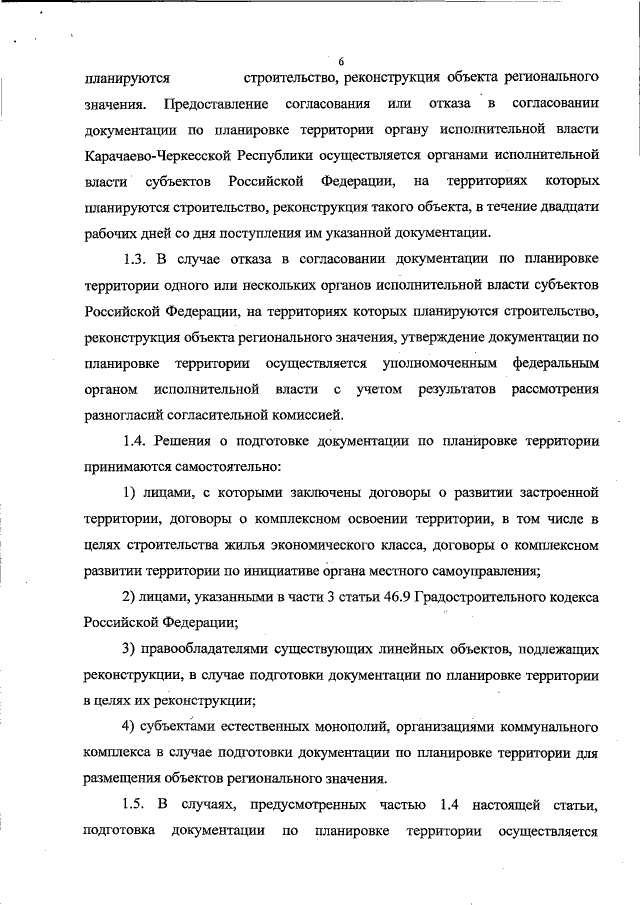 6

планируются строительство, реконструкция объекта регионального значения. Предоставление согласования или отказа в согласовании документации по планировке территории органу исполнительной власти Карачаево-Черкесской Республики осуществляется органами исполнительной власти субъектов Российской Федерации, на территориях которых планируются строительство, реконструкция такого объекта, в течение двадцати рабочих дней со дня поступления им указанной документации.

1.3. В случае отказа в согласовании документации по планировке территории одного или нескольких органов исполнительной власти субъектов Российской Федерации, на территориях которых планируются строительство, реконструкция объекта регионального значения, утверждение документации по планировке территории осуществляется уполномоченным федеральным органом исполнительной власти с учетом результатов рассмотрения разногласий согласительной комиссией.

1.4. Решения о подготовке документации по планировке территории принимаются самостоятельно:

1) лицами, с которыми заключены договоры о развитии застроенной территории, договоры о комплексном освоении территории, в том числе в целях строительства жилья экономического класса, договоры о комплексном развитии территории по инициативе органа местного самоуправления;

2) лицами, указанными в части 3 статьи 46.9 Градостроительного кодекса Российской Федерации;

3) правообладателями существующих линейных объектов, подлежащих реконструкции, в случае подготовки документации по планировке территории в целях их реконструкции;

4) субъектами естественных монополий, организациями коммунального комплекса в случае подготовки документации по планировке территории для размещения объектов регионального значения.

1.5. В случаях, предусмотренных частью 1.4 настоящей статьи, подготовка документации по планировке территории осуществляется